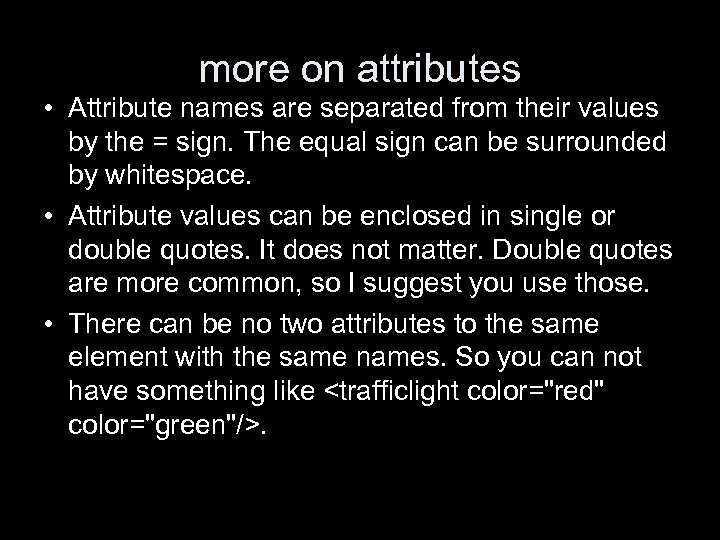 more on attributes

• Attribute names are separated from their values by the = sign. The equal sign can be surrounded by whitespace.

• Attribute values can be enclosed in single or double quotes. It does not matter. Double quotes are more common, so I suggest you use those.

• There can be no two attributes to the same element with the same names. So you can not have something like <trafficlight color="red" color="green"/>.